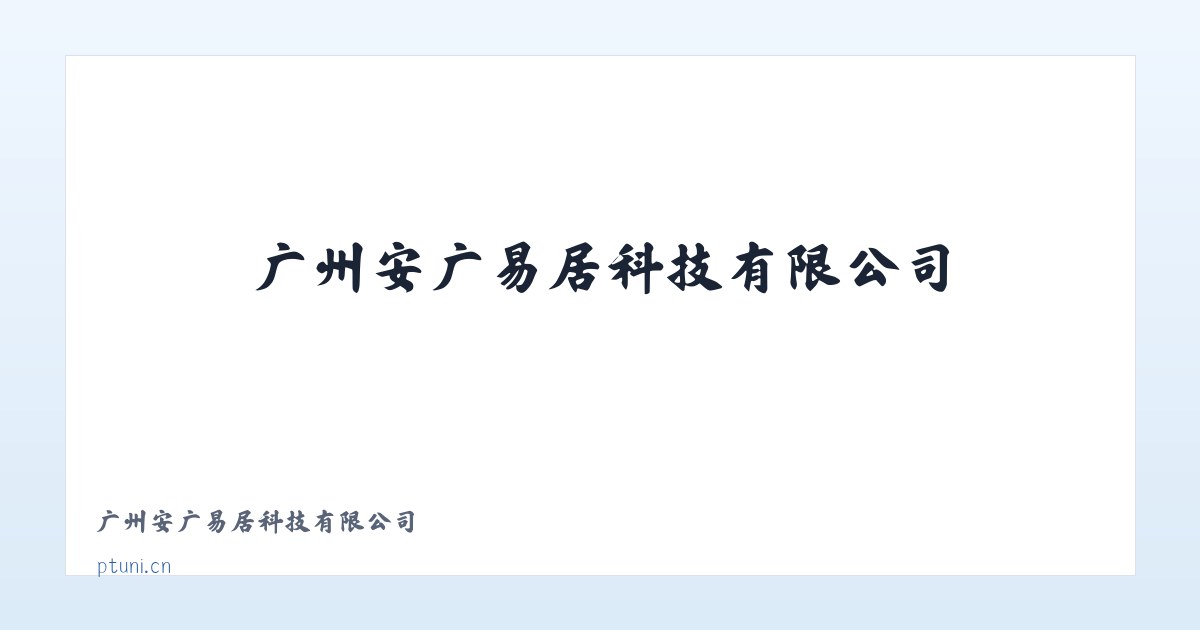 广州安广易居科技有限公司

广州安广易居科技有限公司

ptuni.cn